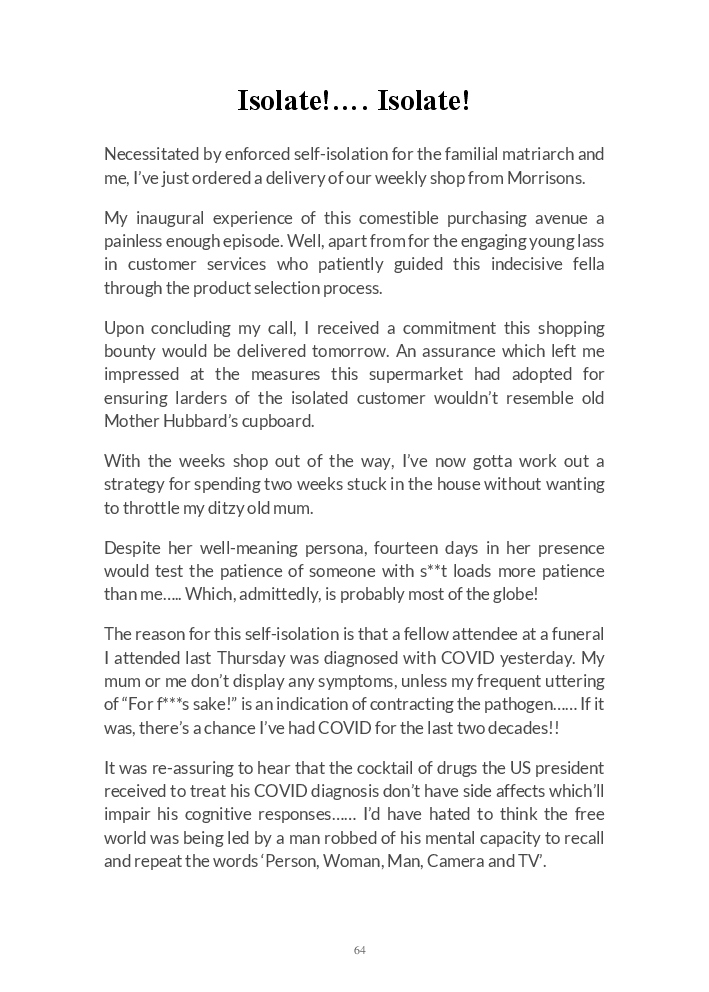 Isolate!…. Isolate!

Necessitated by enforced self-isolation for the familial matriarch and me, I've just ordered a delivery of our weekly shop from Morrisons.

My inaugural experience of this comestible purchasing avenue a painless enough episode. Well, apart from for the engaging young lass in customer services who patiently guided this indecisive fella through the product selection process.

Upon concluding my call, I received a commitment this shopping bounty would be delivered tomorrow. An assurance which left me impressed at the measures this supermarket had adopted for ensuring larders of the isolated customer wouldn't resemble old Mother Hubbard's cupboard.

With the weeks shop out of the way, I've now gotta work out a strategy for spending two weeks stuck in the house without wanting to throttle my ditzy old mum.

Despite her well-meaning persona, fourteen days in her presence would test the patience of someone with s**t loads more patience than me….. Which, admittedly, is probably most of the globe!

The reason for this self-isolation is that a fellow attendee at a funeral I attended last Thursday was diagnosed with COVID yesterday. My mum or me don't display any symptoms, unless my frequent uttering of "For f***s sake!" is an indication of contracting the pathogen…… If it was, there's a chance I've had COVID for the last two decades!!

It was re-assuring to hear that the cocktail of drugs the US president received to treat his COVID diagnosis don't have side affects which'll impair his cognitive responses…… I'd have hated to think the free world was being led by a man robbed of his mental capacity to recall and repeat the words 'Person, Woman, Man, Camera and TV'.

64